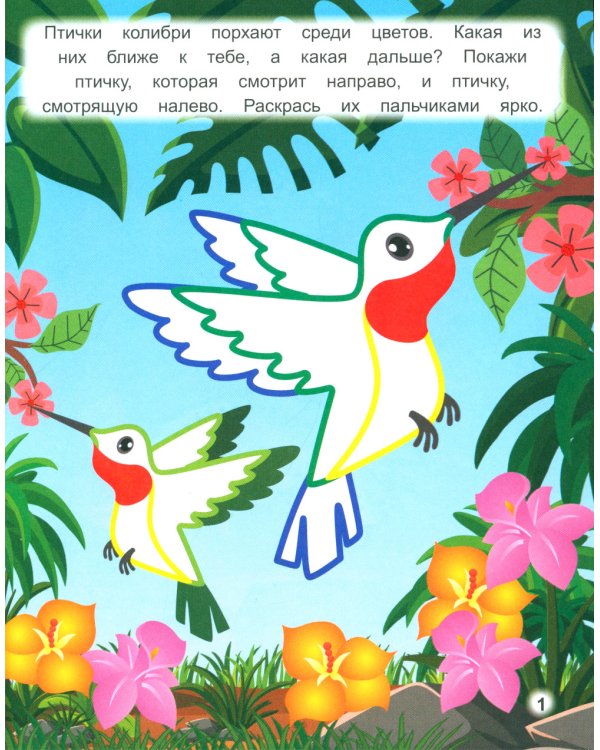 Птички колибри порхают среди цветов. Какая из них ближе к тебе, а какая дальше? Покажи птичку, которая смотрит направо, и птичку, смотрящую налево. Раскрась их пальчиками ярко.

1